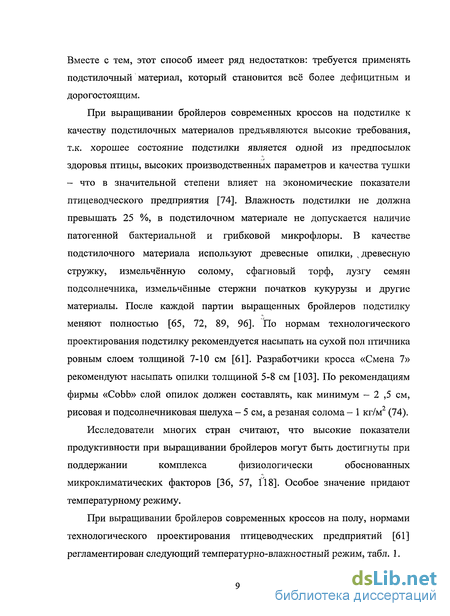 Вместе с тем, этот способ имеет ряд недостатков: требуется применять подстилочный материал, который становится всё более дефицитным и дорогостоящим.

При выращивании бройлеров современных кроссов на подстилке к качеству подстилочных материалов предъявляются высокие требования, т.к. хорошее состояние подстилки является одной из предпосылок здоровья птицы, высоких производственных параметров и качества тушки – что в значительной степени влияет на экономические показатели птицеводческого предприятия [74]. Влажность подстилки не должна превышать 25 %, в подстилочном материале не допускается наличие патогенной бактериальной и грибковой микрофлоры. В качестве подстилочного материала используют древесные опилки, древесную стружку, измельчённую солому, сфагновый торф, лузгу семян подсолнечника, измельчённые стержни початков кукурузы и другие материалы. После каждой партии выращенных бройлеров подстилку меняют полностью [65, 72, 89, 96]. По нормам технологического проектирования подстилку рекомендуется насыпать на сухой пол птичника ровным слоем толщиной 7-10 см [61]. Разработчики кросса «Смена 7» рекомендуют насыпать опилки толщиной 5-8 см [103]. По рекомендациям фирмы «Cobb» слой опилок должен составлять, как минимум – 2 ,5 см, рисовая и подсолнечниковая шелуха – 5 см, а резаная солома – 1 кг/м$^2$ (74).

Исследователи многих стран считают, что высокие показатели продуктивности при выращивании бройлеров могут быть достигнуты при поддержании комплекса физиологически обоснованных микроклиматических факторов [36, 57, 118]. Особое значение придают температурному режиму.

При выращивании бройлеров современных кроссов на полу, нормами технологического проектирования птицеводческих предприятий [61] регламентирован следующий температурно-влажностный режим, табл. 1.

9

dsLib.net
библиотека диссертаций